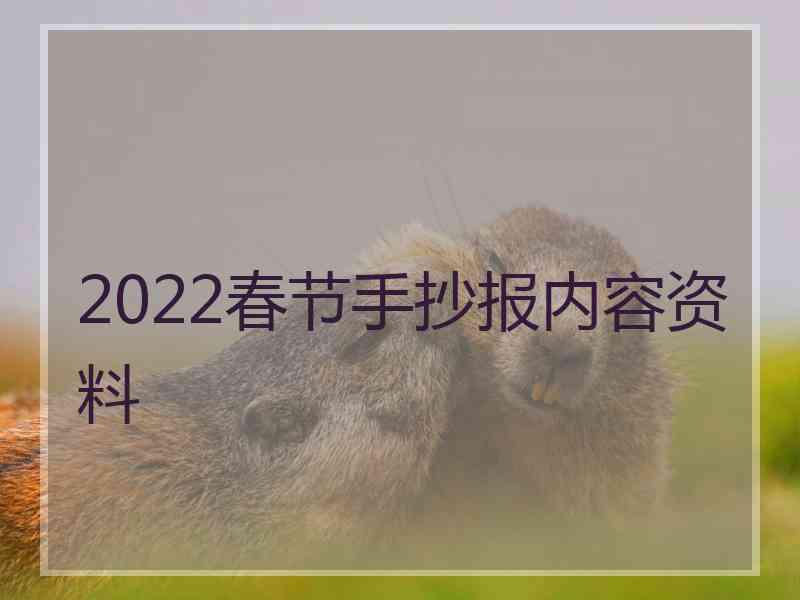 2022春节手抄报内容资料